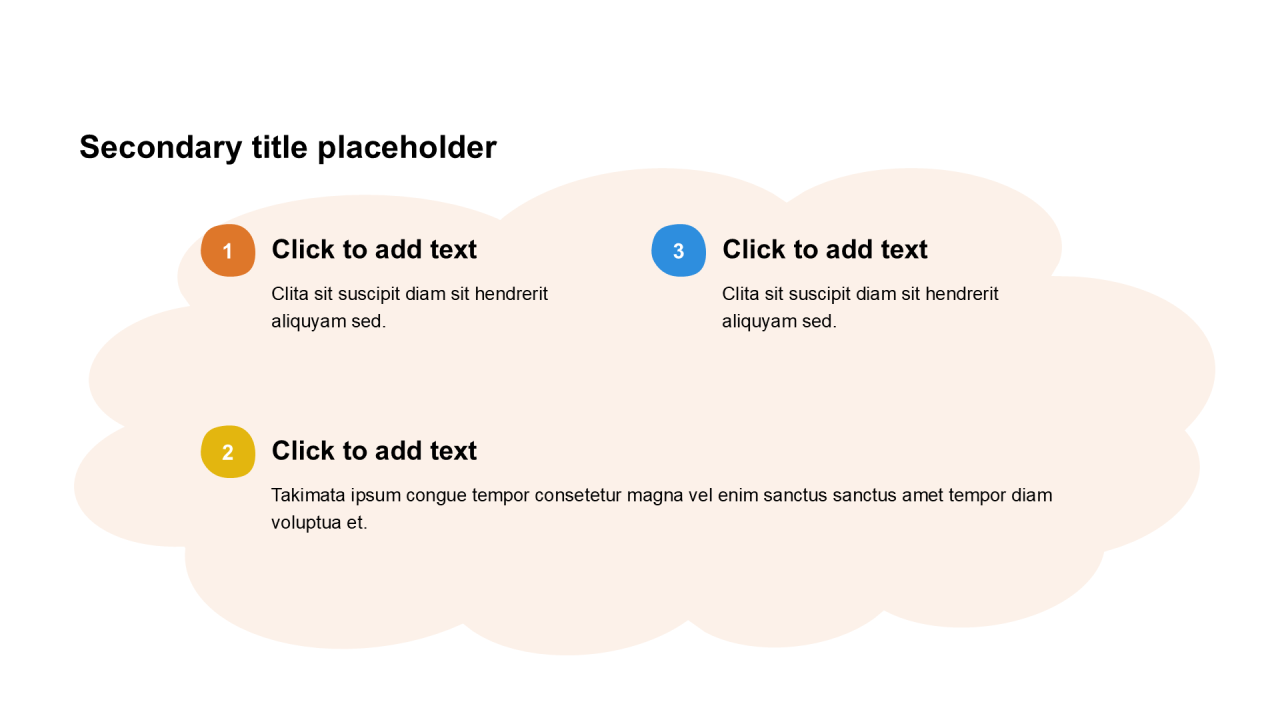 Secondary title placeholder

1 Click to add text

Clita sit suscipit diam sit hendrerit aliquyam sed.

3 Click to add text

Clita sit suscipit diam sit hendrerit aliquyam sed.

2 Click to add text

Takimata ipsum congue tempor consetetur magna vel enim sanctus sanctus amet tempor diam voluptua et.